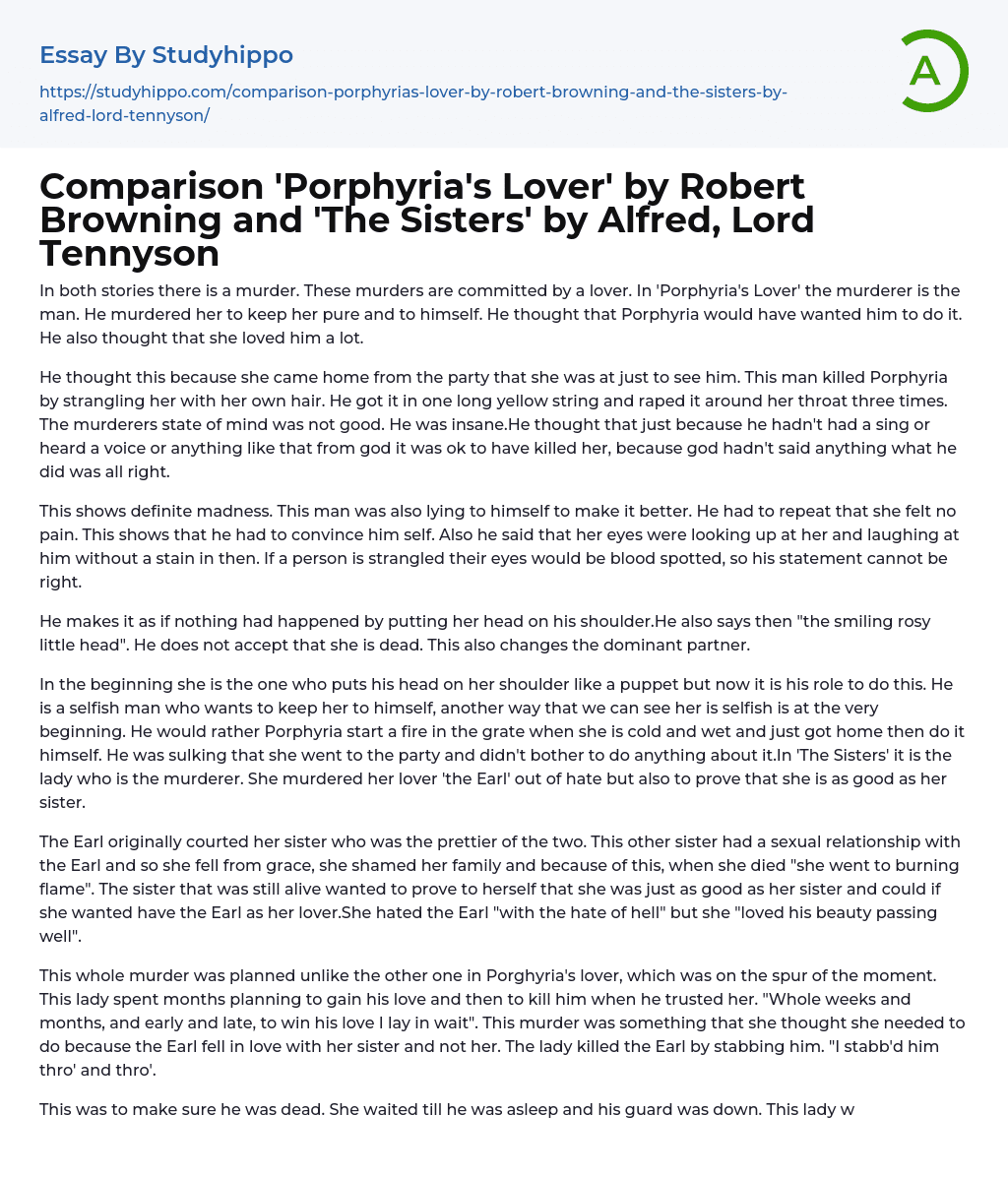 Essay By Studyhippo

https://studyhippo.com/comparison-porphyrias-lover-by-robert-browning-and-the-sisters-by-alfred-lord-tennyson/

A

Comparison 'Porphyria's Lover' by Robert Browning and 'The Sisters' by Alfred, Lord Tennyson

In both stories there is a murder. These murders are committed by a lover. In 'Porphyria's Lover' the murderer is the man. He murdered her to keep her pure and to himself. He thought that Porphyria would have wanted him to do it. He also thought that she loved him a lot.

He thought this because she came home from the party that she was at just to see him. This man killed Porphyria by strangling her with her own hair. He got it in one long yellow string and raped it around her throat three times. The murderers state of mind was not good. He was insane.He thought that just because he hadn't had a sing or heard a voice or anything like that from god it was ok to have killed her, because god hadn't said anything what he did was all right.

This shows definite madness. This man was also lying to himself to make it better. He had to repeat that she felt no pain. This shows that he had to convince him self. Also he said that her eyes were looking up at her and laughing at him without a stain in then. If a person is strangled their eyes would be blood spotted, so his statement cannot be right.

He makes it as if nothing had happened by putting her head on his shoulder.He also says then "the smiling rosy little head". He does not accept that she is dead. This also changes the dominant partner.

In the beginning she is the one who puts his head on her shoulder like a puppet but now it is his role to do this. He is a selfish man who wants to keep her to himself, another way that we can see her is selfish is at the very beginning. He would rather Porphyria start a fire in the grate when she is cold and wet and just got home then do it himself. He was sulking that she went to the party and didn't bother to do anything about it.In 'The Sisters' it is the lady who is the murderer. She murdered her lover 'the Earl' out of hate but also to prove that she is as good as her sister.

The Earl originally courted her sister who was the prettier of the two. This other sister had a sexual relationship with the Earl and so she fell from grace, she shamed her family and because of this, when she died "she went to burning flame". The sister that was still alive wanted to prove to herself that she was just as good as her sister and could if she wanted have the Earl as her lover.She hated the Earl "with the hate of hell" but she "loved his beauty passing well".

This whole murder was planned unlike the other one in Porghyria's lover, which was on the spur of the moment. This lady spent months planning to gain his love and then to kill him when he trusted her. "Whole weeks and months, and early and late, to win his love I lay in wait". This murder was something that she thought she needed to do because the Earl fell in love with her sister and not her. The lady killed the Earl by stabbing him. "I stabb'd him thro' and thro'.

This was to make sure he was dead. She waited till he was asleep and his guard was down. This lady w